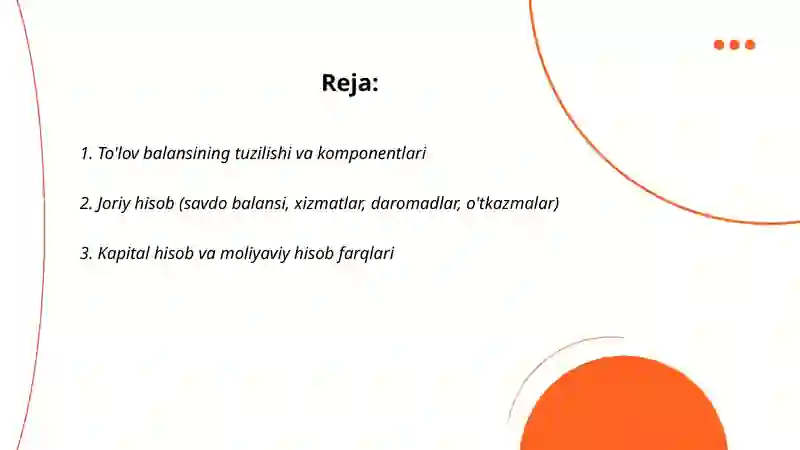 Reja:

1. To'lov balansining tuzilishi va komponentlari

2. Joriy hisob (savdo balansi, xizmatlar, daromadlar, o'tkazmalar)

3. Kapital hisob va moliyaviy hisob farqlari